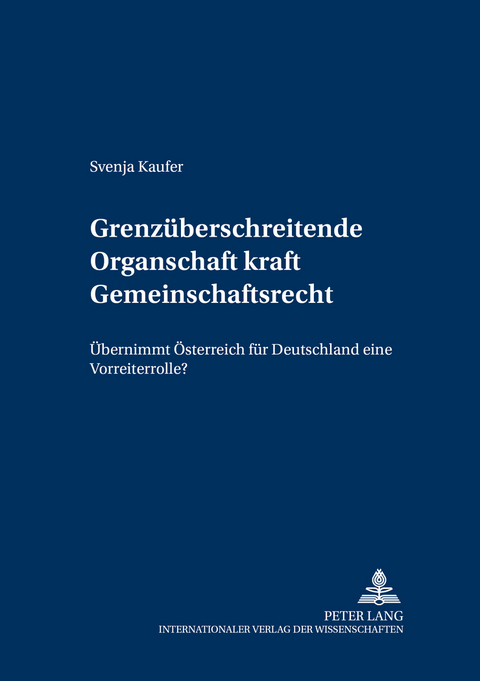 Svenja Kaufer

Grenzüberschreitende Organschaft kraft Gemeinschaftsrecht

Übernimmt Österreich für Deutschland eine Vorreiterrolle?

PETER LANG
INTERNATIONALER VERLAG DER WISSENSCHAFTEN